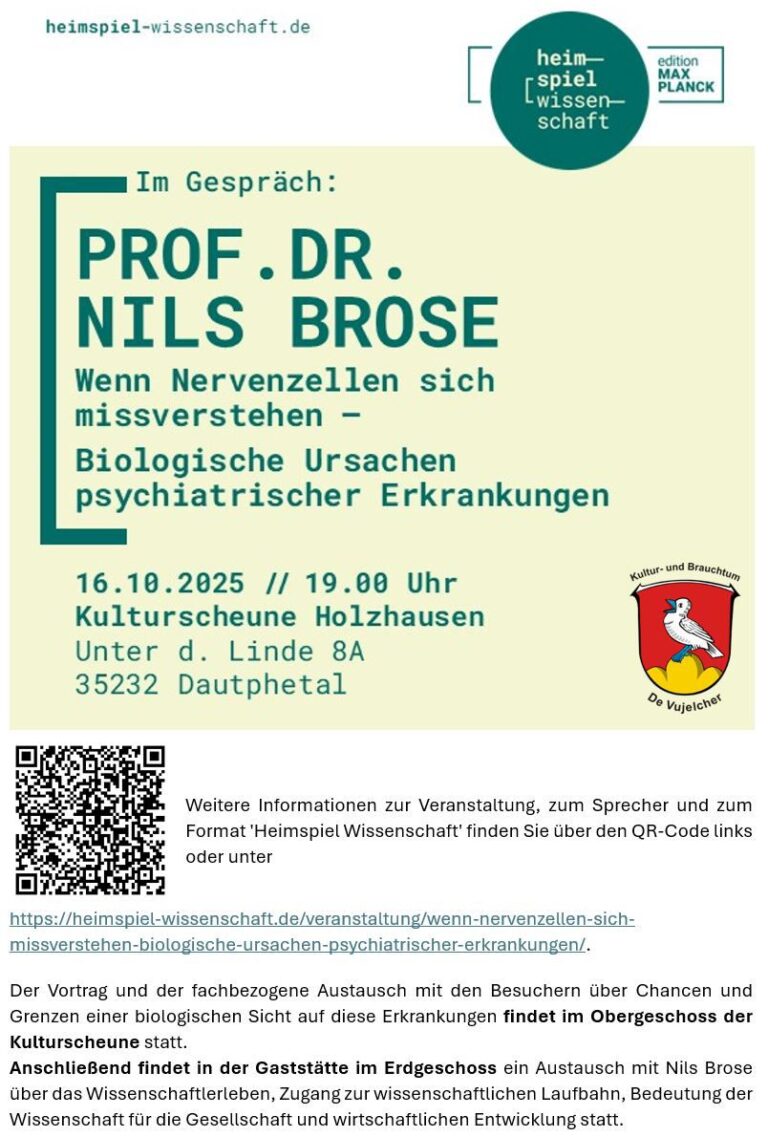 heimspiel-wissenschaft.de

heim—
spiel
wissen—
schaft

edition
MAX
PLANCK

Im Gespräch:

PROF.DR.
NILS BROSE

Wenn Nervenzellen sich missverstehen –

Biologische Ursachen psychiatrischer Erkrankungen

16.10.2025 // 19.00 Uhr
Kulturscheune Holzhausen
Unter d. Linde 8A
35232 Dautphetal

Kultur- und Brauchtum
De Vujelcher

Weitere Informationen zur Veranstaltung, zum Sprecher und zum Format 'Heimspiel Wissenschaft' finden Sie über den QR-Code links oder unter

https://heimspiel-wissenschaft.de/veranstaltung/wenn-nervenzellen-sich-missverstehen-biologische-ursachen-psychiatrischer-erkrankungen/.

Der Vortrag und der fachbezogene Austausch mit den Besuchern über Chancen und Grenzen einer biologischen Sicht auf diese Erkrankungen findet im Obergeschoss der Kulturscheune statt.
Anschließend findet in der Gaststätte im Erdgeschoss ein Austausch mit Nils Brose über das Wissenschaftlerleben, Zugang zur wissenschaftlichen Laufbahn, Bedeutung der Wissenschaft für die Gesellschaft und wirtschaftlichen Entwicklung statt.